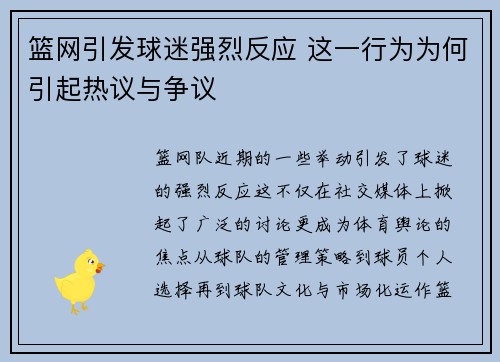 篮网引发球迷强烈反应 这一行为为何引起热议与争议

篮网队近期的一些举动引发了球迷的强烈反应这不仅在社交媒体上掀起了广泛的讨论更成为体育舆论的焦点从球队的管理策略到球员个人选择再到球队文化与市场化运作篮